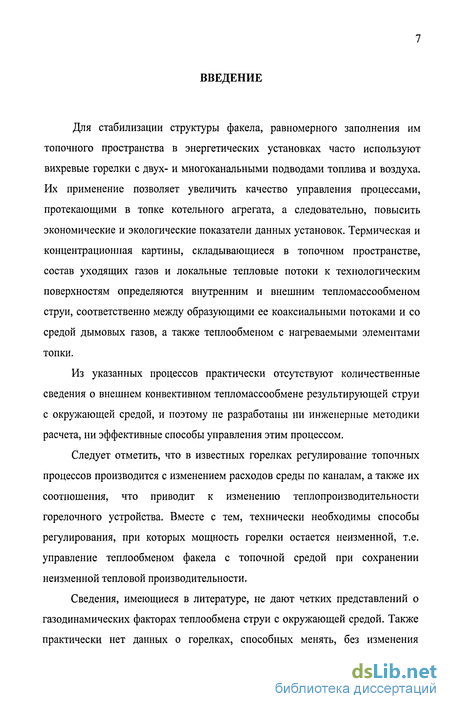 7

ВВЕДЕНИЕ

Для стабилизации структуры факела, равномерного заполнения им топочного пространства в энергетических установках часто используют вихревые горелки с двух- и многоканальными подводами топлива и воздуха. Их применение позволяет увеличить качество управления процессами, протекающими в топке котельного агрегата, а следовательно, повысить экономические и экологические показатели данных установок. Термическая и концентрационная картины, складывающиеся в топочном пространстве, состав уходящих газов и локальные тепловые потоки к технологическим поверхностям определяются внутренним и внешним тепломассообменом струи, соответственно между образующими ее коаксиальными потоками и со средой дымовых газов, а также теплообменом с нагреваемыми элементами топки.

Из указанных процессов практически отсутствуют количественные сведения о внешнем конвективном тепломассообмене результирующей струи с окружающей средой, и поэтому не разработаны ни инженерные методики расчета, ни эффективные способы управления этим процессом.

Следует отметить, что в известных горелках регулирование топочных процессов производится с изменением расходов среды по каналам, а также их соотношения, что приводит к изменению теплопроизводительности горелочного устройства. Вместе с тем, технически необходимы способы регулирования, при которых мощность горелки остается неизменной, т.е. управление теплообменом факела с топочной средой при сохранении неизменной тепловой производительности.

Сведения, имеющиеся в литературе, не дают четких представлений о газодинамических факторах теплообмена струи с окружающей средой. Также практически нет данных о горелках, способных менять, без изменения

dsLib.net
библиотека диссертаций